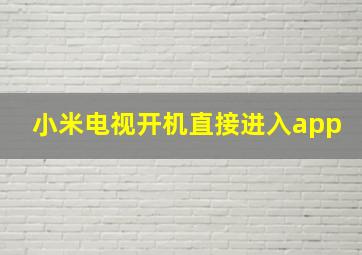 小米电视开机直接进入app